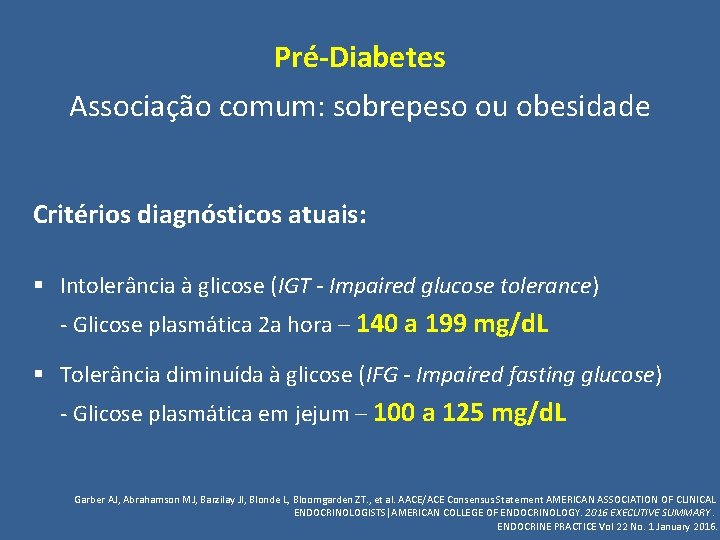 Pré-Diabetes

Associação comum: sobrepeso ou obesidade

Critérios diagnósticos atuais:

• Intolerância à glicose (IGT - Impaired glucose tolerance)
- Glicose plasmática 2a hora – 140 a 199 mg/dL

• Tolerância diminuída à glicose (IFG - Impaired fasting glucose)
- Glicose plasmática em jejum – 100 a 125 mg/dL

Garber AJ, Abrahamson MJ, Barzilay JI, Blonde L, Bloomgarden ZT., et al. AACE/ACE ConsensusStatement AMERICAN ASSOCIATION OF CLINICAL ENDOCRINOLOGISTS|AMERICAN COLLEGE OF ENDOCRINOLOGY. 2016 EXECUTIVE SUMMARY. ENDOCRINE PRACTICE Vol 22 No. 1 January 2016.